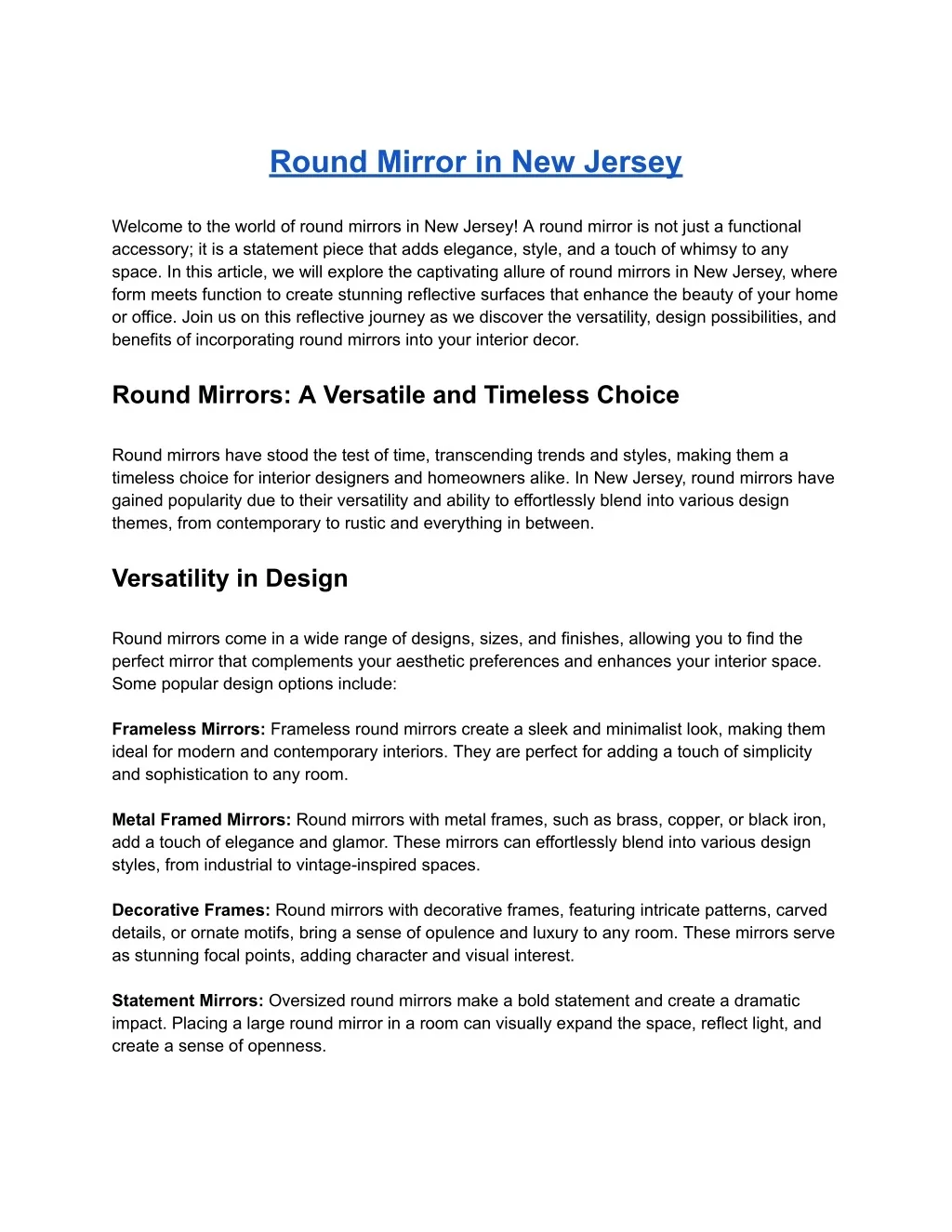 Round Mirror in New Jersey

Welcome to the world of round mirrors in New Jersey! A round mirror is not just a functional accessory; it is a statement piece that adds elegance, style, and a touch of whimsy to any space. In this article, we will explore the captivating allure of round mirrors in New Jersey, where form meets function to create stunning reflective surfaces that enhance the beauty of your home or office. Join us on this reflective journey as we discover the versatility, design possibilities, and benefits of incorporating round mirrors into your interior decor.

Round Mirrors: A Versatile and Timeless Choice

Round mirrors have stood the test of time, transcending trends and styles, making them a timeless choice for interior designers and homeowners alike. In New Jersey, round mirrors have gained popularity due to their versatility and ability to effortlessly blend into various design themes, from contemporary to rustic and everything in between.

Versatility in Design

Round mirrors come in a wide range of designs, sizes, and finishes, allowing you to find the perfect mirror that complements your aesthetic preferences and enhances your interior space. Some popular design options include:

Frameless Mirrors: Frameless round mirrors create a sleek and minimalist look, making them ideal for modern and contemporary interiors. They are perfect for adding a touch of simplicity and sophistication to any room.

Metal Framed Mirrors: Round mirrors with metal frames, such as brass, copper, or black iron, add a touch of elegance and glamor. These mirrors can effortlessly blend into various design styles, from industrial to vintage-inspired spaces.

Decorative Frames: Round mirrors with decorative frames, featuring intricate patterns, carved details, or ornate motifs, bring a sense of opulence and luxury to any room. These mirrors serve as stunning focal points, adding character and visual interest.

Statement Mirrors: Oversized round mirrors make a bold statement and create a dramatic impact. Placing a large round mirror in a room can visually expand the space, reflect light, and create a sense of openness.